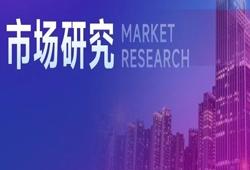 市场研究 MARKET RESEARCH